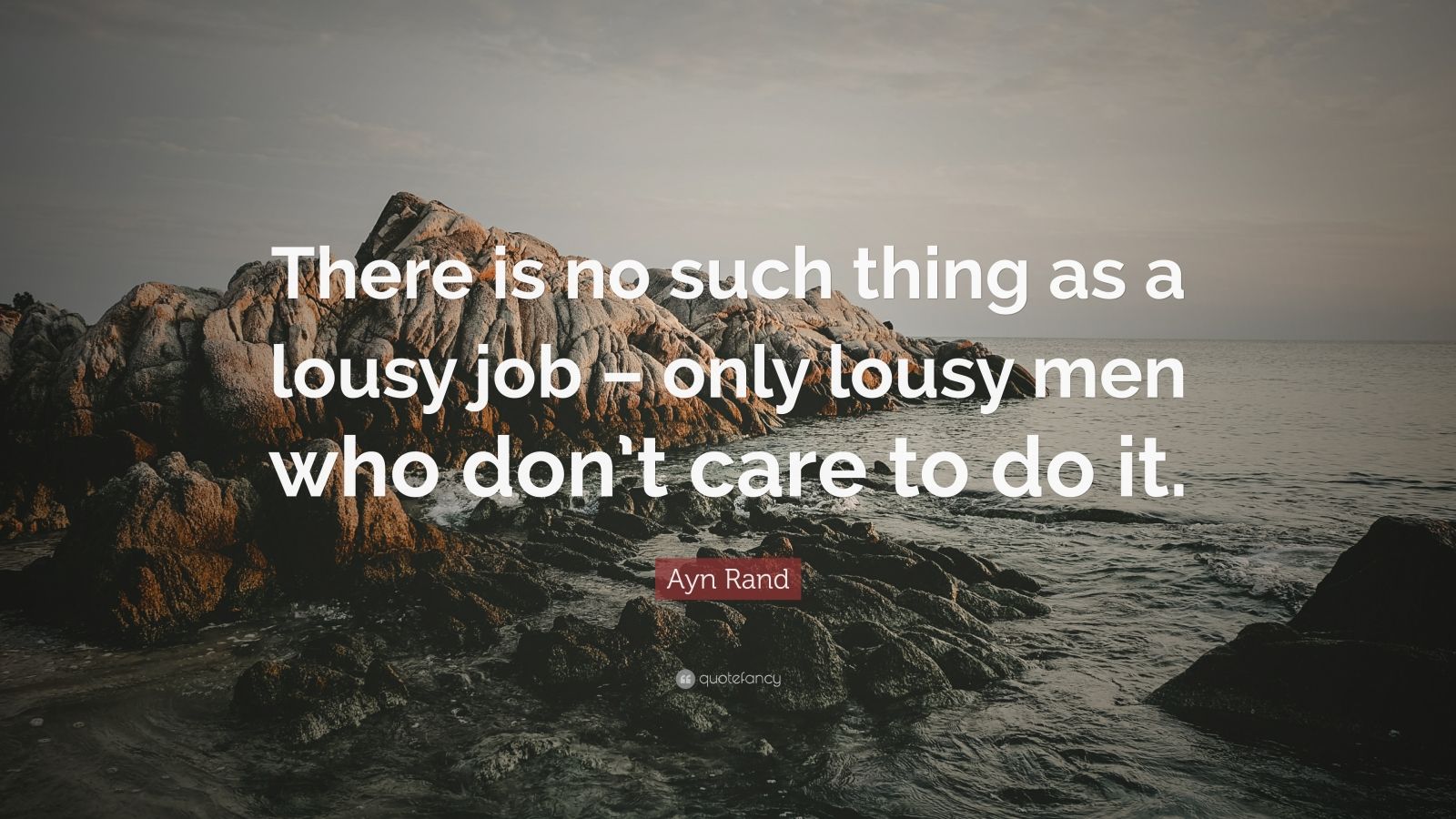 There is no such thing as a lousy job – only lousy men who don't care to do it.

Ayn Rand

quotefancy